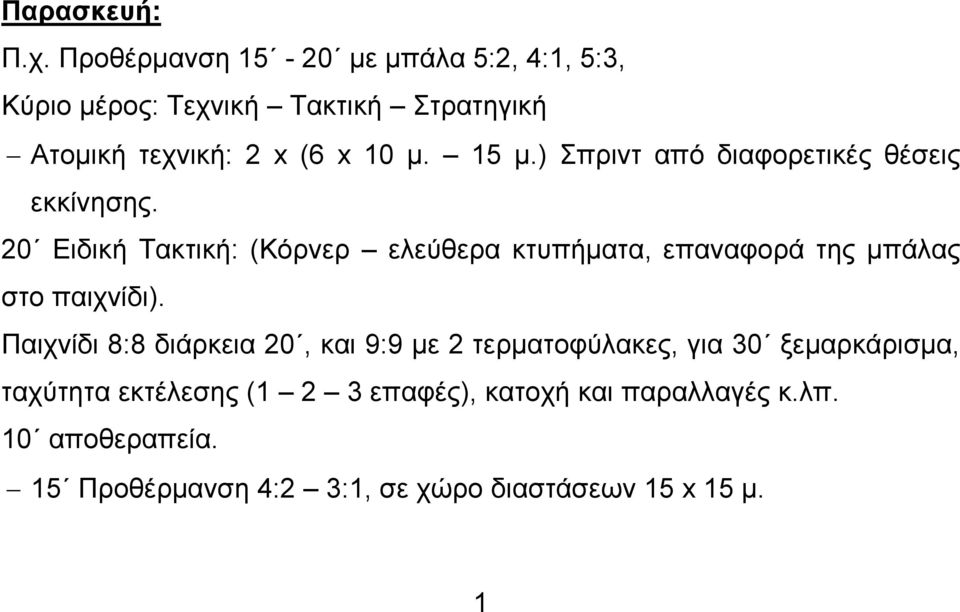 Παρασκευή:

Π.χ. Προθέρμανση 15΄ - 20΄ με μπάλα 5:2, 4:1, 5:3,

Κύριο μέρος: Τεχνική – Τακτική – Στρατηγική

– Ατομική τεχνική: 2 x (6 x 10 μ. – 15 μ.) Σπριντ από διαφορετικές θέσεις εκκίνησης.

20΄ Ειδική Τακτική: (Κόρνερ – ελεύθερα κτυπήματα, επαναφορά της μπάλας στο παιχνίδι).

Παιχνίδι 8:8 διάρκεια 20΄, και 9:9 με 2 τερματοφύλακες, για 30΄ ξεμαρκάρισμα, ταχύτητα εκτέλεσης (1 – 2 – 3 επαφές), κατοχή και παραλλαγές κ.λπ.

10΄ αποθεραπεία.

– 15΄ Προθέρμανση 4:2 – 3:1, σε χώρο διαστάσεων 15 x 15 μ.

1